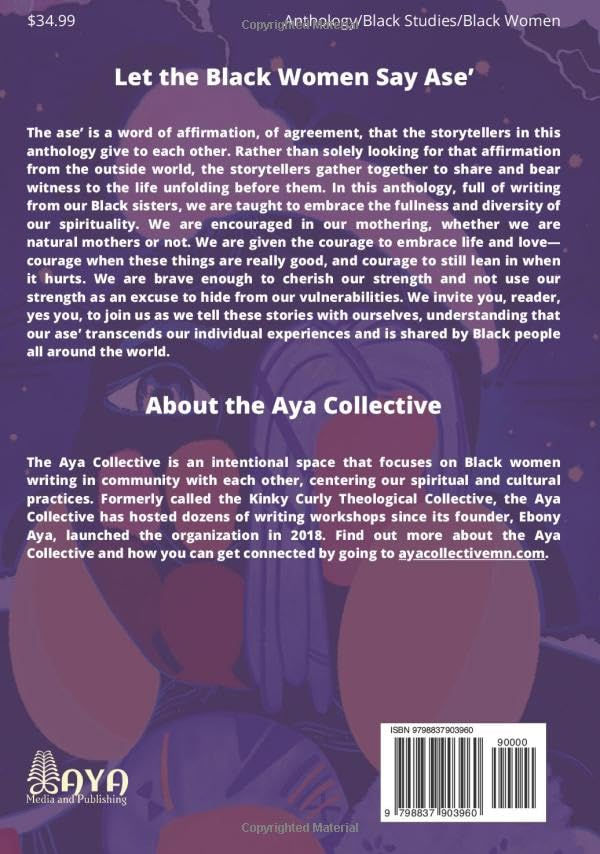 $34.99

Copyrighted Material

Anthology/Black Studies/Black Women

Let the Black Women Say Ase'

The ase' is a word of affirmation, of agreement, that the storytellers in this anthology give to each other. Rather than solely looking for that affirmation from the outside world, the storytellers gather together to share and bear witness to the life unfolding before them. In this anthology, full of writing from our Black sisters, we are taught to embrace the fullness and diversity of our spirituality. We are encouraged in our mothering, whether we are natural mothers or not. We are given the courage to embrace life and love—courage when these things are really good, and courage to still lean in when it hurts. We are brave enough to cherish our strength and not use our strength as an excuse to hide from our vulnerabilities. We invite you, reader, yes you, to join us as we tell these stories with ourselves, understanding that our ase' transcends our individual experiences and is shared by Black people all around the world.

About the Aya Collective

The Aya Collective is an intentional space that focuses on Black women writing in community with each other, centering our spiritual and cultural practices. Formerly called the Kinky Curly Theological Collective, the Aya Collective has hosted dozens of writing workshops since its founder, Ebony Aya, launched the organization in 2018. Find out more about the Aya Collective and how you can get connected by going to ayacollectivemn.com.

AYA
Media and Publishing

ISBN 9798837903960

90000

9 798837 903960

Copyrighted Material